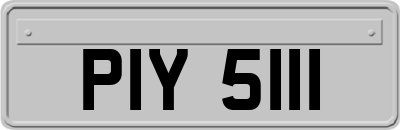 PIY 5111